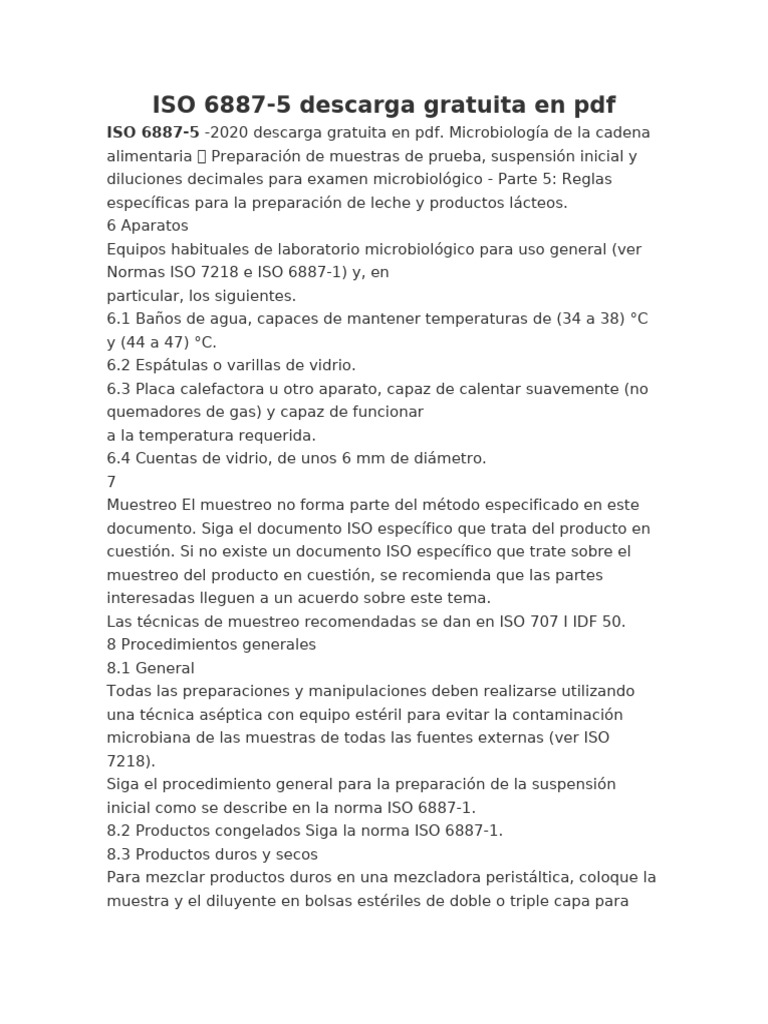 ISO 6887-5 descarga gratuita en pdf

ISO 6887-5 -2020 descarga gratuita en pdf. Microbiología de la cadena alimentaria  Preparación de muestras de prueba, suspensión inicial y diluciones decimales para examen microbiológico - Parte 5: Reglas específicas para la preparación de leche y productos lácteos.

6 Aparatos

Equipos habituales de laboratorio microbiológico para uso general (ver Normas ISO 7218 e ISO 6887-1) y, en particular, los siguientes.

6.1 Baños de agua, capaces de mantener temperaturas de (34 a 38) °C y (44 a 47) °C.

6.2 Espátulas o varillas de vidrio.

6.3 Placa calefactora u otro aparato, capaz de calentar suavemente (no quemadores de gas) y capaz de funcionar a la temperatura requerida.

6.4 Cuentas de vidrio, de unos 6 mm de diámetro.

7

Muestreo El muestreo no forma parte del método especificado en este documento. Siga el documento ISO específico que trata del producto en cuestión. Si no existe un documento ISO específico que trate sobre el muestreo del producto en cuestión, se recomienda que las partes interesadas lleguen a un acuerdo sobre este tema.

Las técnicas de muestreo recomendadas se dan en ISO 707 I IDF 50.

8 Procedimientos generales

8.1 General

Todas las preparaciones y manipulaciones deben realizarse utilizando una técnica aséptica con equipo estéril para evitar la contaminación microbiana de las muestras de todas las fuentes externas (ver ISO 7218).

Siga el procedimiento general para la preparación de la suspensión inicial como se describe en la norma ISO 6887-1.

8.2 Productos congelados Siga la norma ISO 6887-1.

8.3 Productos duros y secos

Para mezclar productos duros en una mezcladora peristáltica, coloque la muestra y el diluyente en bolsas estériles de doble o triple capa para